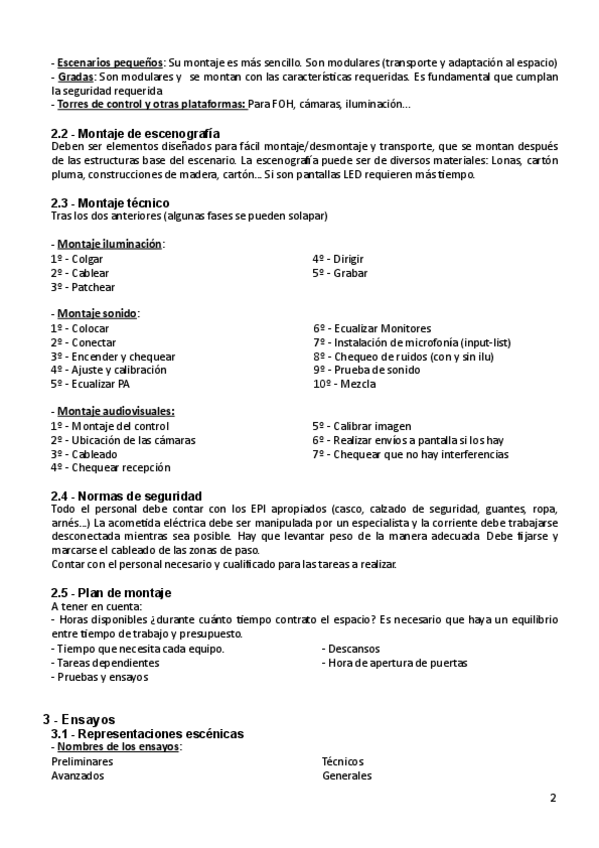 - Escenarios pequeños: Su montaje es más sencillo. Son modulares (transporte y adaptación al espacio)
- Gradas: Son modulares y se montan con las características requeridas. Es fundamental que cumplan la seguridad requerida
- Torres de control y otras plataformas: Para FOH, cámaras, iluminación...

2.2 - Montaje de escenografía
Deben ser elementos diseñados para fácil montaje/desmontaje y transporte, que se montan después de las estructuras base del escenario. La escenografía puede ser de diversos materiales: Lonas, cartón pluma, construcciones de madera, cartón... Si son pantallas LED requieren más tiempo.

2.3 - Montaje técnico
Tras los dos anteriores (algunas fases se pueden solapar)

- Montaje iluminación:
1º - Colgar
2º - Cablear
3º - Patchear
4º - Dirigir
5º - Grabar

- Montaje sonido:
1º - Colocar
2º - Conectar
3º - Encender y chequear
4º - Ajuste y calibración
5º - Ecualizar PA
6º - Ecualizar Monitores
7º - Instalación de microfonía (input-list)
8º - Chequeo de ruidos (con y sin ilu)
9º - Prueba de sonido
10º - Mezcla

- Montaje audiovisuales:
1º - Montaje del control
2º - Ubicación de las cámaras
3º - Cableado
4º - Chequear recepción
5º - Calibrar imagen
6º - Realizar envíos a pantalla si los hay
7º - Chequear que no hay interferencias

2.4 - Normas de seguridad
Todo el personal debe contar con los EPI apropiados (casco, calzado de seguridad, guantes, ropa, arnés...) La acometida eléctrica debe ser manipulada por un especialista y la corriente debe trabajarse desconectada mientras sea posible. Hay que levantar peso de la manera adecuada. Debe fijarse y marcarse el cableado de las zonas de paso.
Contar con el personal necesario y cualificado para las tareas a realizar.

2.5 - Plan de montaje
A tener en cuenta:
- Horas disponibles ¿durante cuánto tiempo contrato el espacio? Es necesario que haya un equilibrio entre tiempo de trabajo y presupuesto.
- Tiempo que necesita cada equipo.
- Tareas dependientes
- Pruebas y ensayos
- Descansos
- Hora de apertura de puertas

3 - Ensayos
3.1 - Representaciones escénicas
- Nombres de los ensayos:
Preliminares
Avanzados
Técnicos
Generales

2